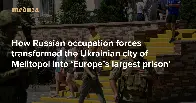 meduza

How Russian occupation forces transformed the Ukrainian city of Melitopol into 'Europe's largest prison'